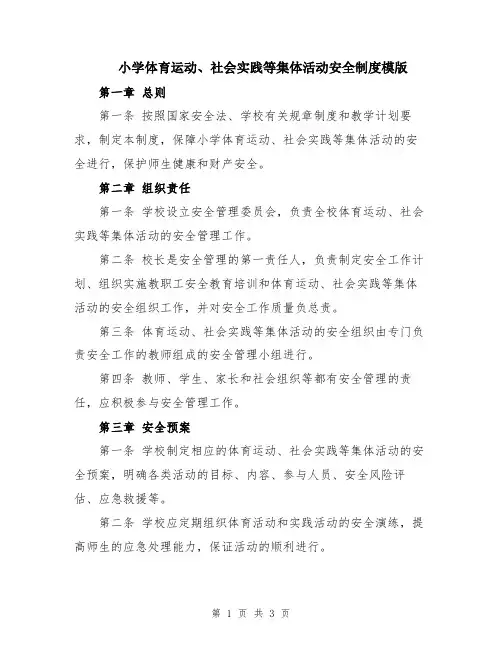 小学体育运动、社会实践等集体活动安全制度模版

第一章 总则

第一条 按照国家安全法、学校有关规章制度和教学计划要求，制定本制度，保障小学体育运动、社会实践等集体活动的安全进行，保护师生健康和财产安全。

第二章 组织责任

第一条 学校设立安全管理委员会，负责全校体育运动、社会实践等集体活动的安全管理工作。

第二条 校长是安全管理的第一责任人，负责制定安全工作计划、组织实施教职工安全教育培训和体育运动、社会实践等集体活动的安全组织工作，并对安全工作质量负总责。

第三条 体育运动、社会实践等集体活动的安全组织由专门负责安全工作的教师组成的安全管理小组进行。

第四条 教师、学生、家长和社会组织等都有安全管理的责任，应积极参与安全管理工作。

第三章 安全预案

第一条 学校制定相应的体育运动、社会实践等集体活动的安全预案，明确各类活动的目标、内容、参与人员、安全风险评估、应急救援等。

第二条 学校应定期组织体育活动和实践活动的安全演练，提高师生的应急处理能力，保证活动的顺利进行。

第 1 页 共 3 页